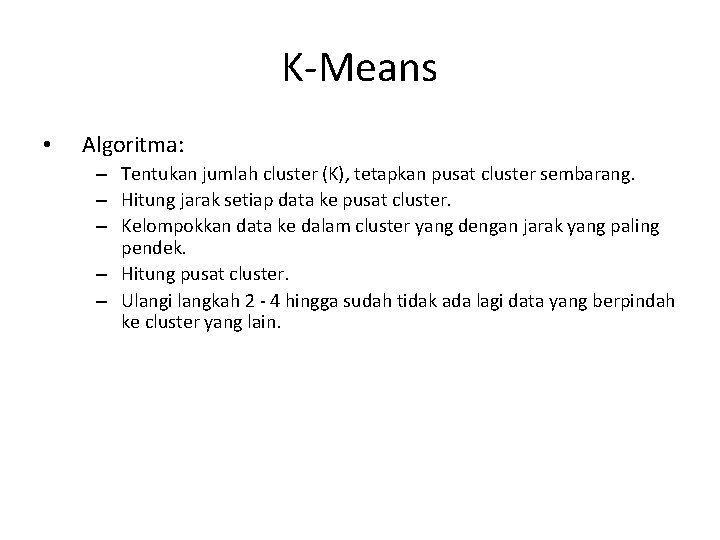 K-Means

• Algoritma:

– Tentukan jumlah cluster (K), tetapkan pusat cluster sembarang.
– Hitung jarak setiap data ke pusat cluster.
– Kelompokkan data ke dalam cluster yang dengan jarak yang paling pendek.
– Hitung pusat cluster.
– Ulangi langkah 2 - 4 hingga sudah tidak ada lagi data yang berpindah ke cluster yang lain.